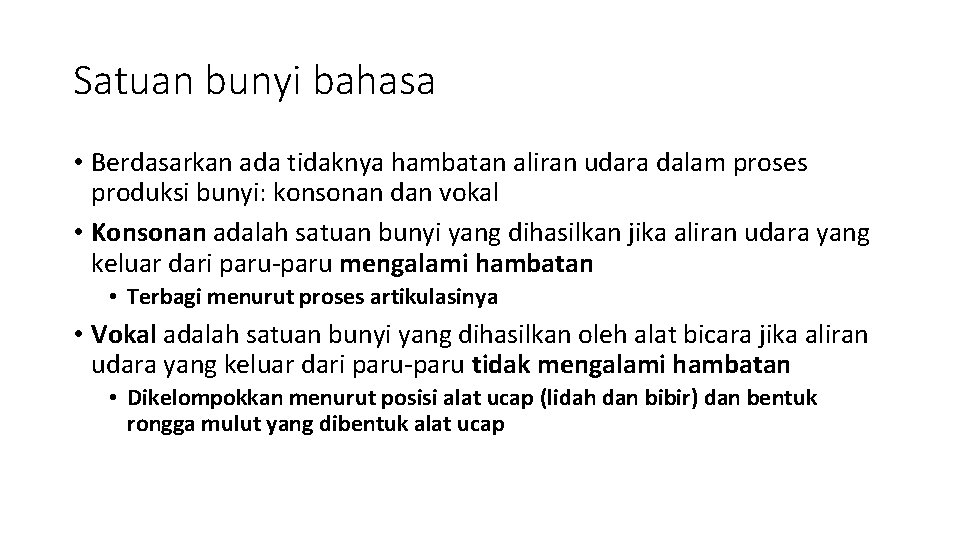 Satuan bunyi bahasa

• Berdasarkan ada tidaknya hambatan aliran udara dalam proses produksi bunyi: konsonan dan vokal

• Konsonan adalah satuan bunyi yang dihasilkan jika aliran udara yang keluar dari paru-paru mengalami hambatan

• Terbagi menurut proses artikulasinya

• Vokal adalah satuan bunyi yang dihasilkan oleh alat bicara jika aliran udara yang keluar dari paru-paru tidak mengalami hambatan

• Dikelompokkan menurut posisi alat ucap (lidah dan bibir) dan bentuk rongga mulut yang dibentuk alat ucap